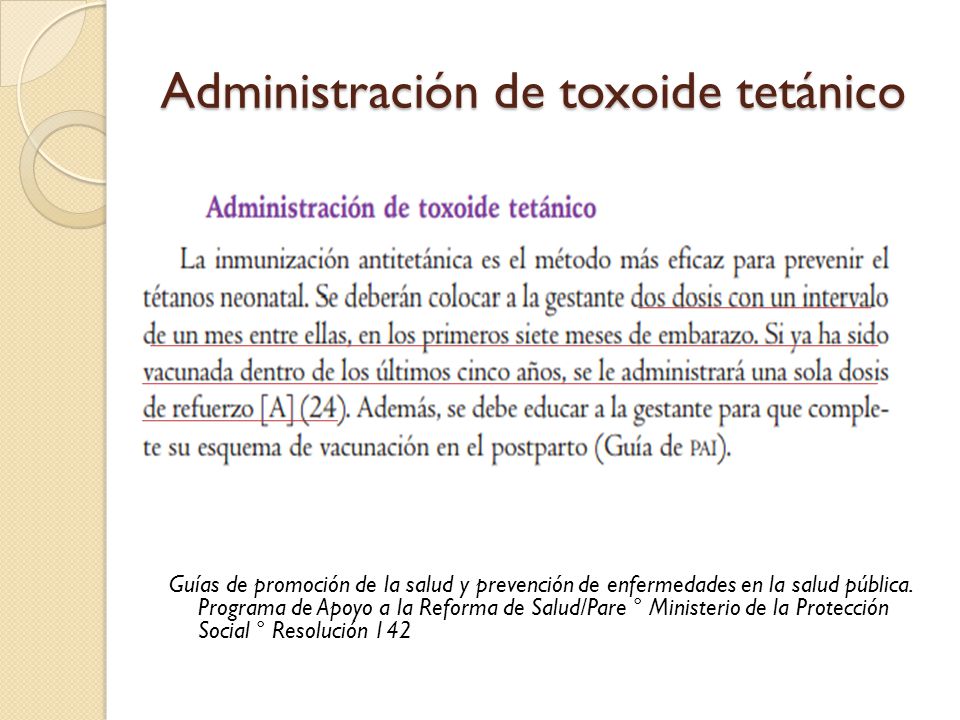 Administración de toxoide tetánico

Administración de toxoide tetánico

La inmunización antitetánica es el método más eficaz para prevenir el tétanos neonatal. Se deberán colocar a la gestante dos dosis con un intervalo de un mes entre ellas, en los primeros siete meses de embarazo. Si ya ha sido vacunada dentro de los últimos cinco años, se le administrará una sola dosis de refuerzo [A] (24). Además, se debe educar a la gestante para que complete su esquema de vacunación en el postparto (Guía de PAI).

Guías de promoción de la salud y prevención de enfermedades en la salud pública. Programa de Apoyo a la Reforma de Salud/Pare ° Ministerio de la Protección Social ° Resolución 142